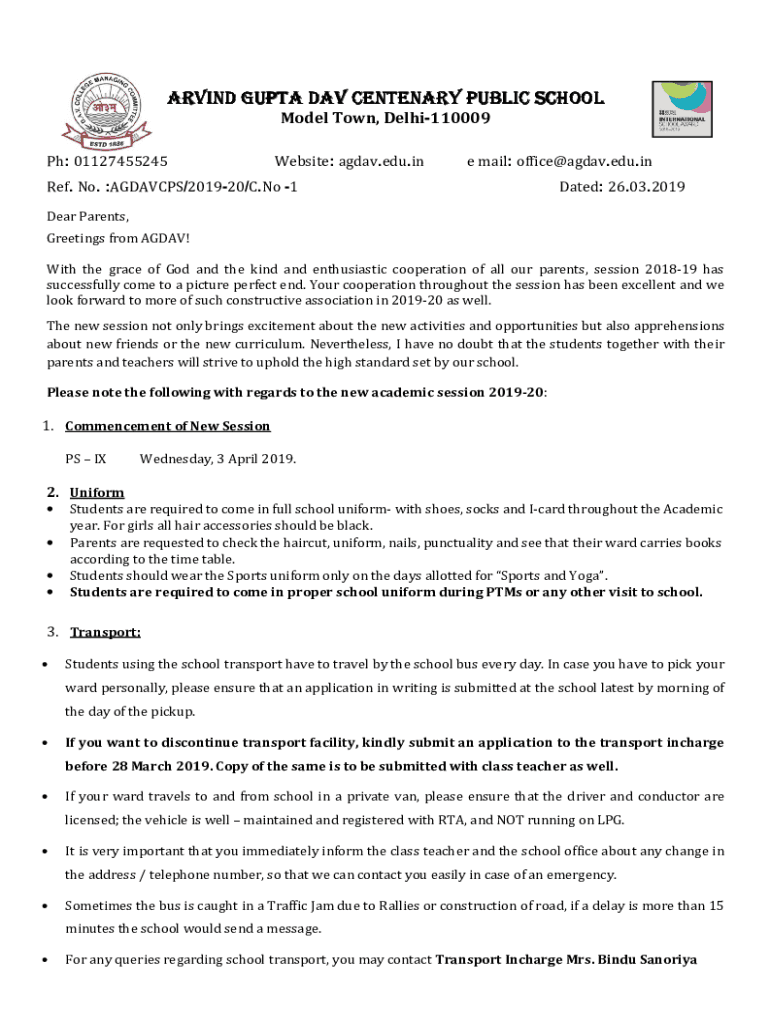 D.A.V. COLLEGE MANAGING COMMITTEE
ओ३म्
ESTD 1886

ARVIND GUPTA DAV CENTENARY PUBLIC SCHOOL
Model Town, Delhi-110009

INTERNATIONAL SCHOOL AWARD

Ph: 01127455245 Website: agdav.edu.in e mail: office@agdav.edu.in

Ref. No. :AGDAVCPS/2019-20/C.No -1 Dated: 26.03.2019

Dear Parents,

Greetings from AGDAV!

With the grace of God and the kind and enthusiastic cooperation of all our parents, session 2018-19 has successfully come to a picture perfect end. Your cooperation throughout the session has been excellent and we look forward to more of such constructive association in 2019-20 as well.

The new session not only brings excitement about the new activities and opportunities but also apprehensions about new friends or the new curriculum. Nevertheless, I have no doubt that the students together with their parents and teachers will strive to uphold the high standard set by our school.

Please note the following with regards to the new academic session 2019-20:

1. Commencement of New Session

PS – IX Wednesday, 3 April 2019.

2. Uniform
• Students are required to come in full school uniform- with shoes, socks and I-card throughout the Academic year. For girls all hair accessories should be black.
• Parents are requested to check the haircut, uniform, nails, punctuality and see that their ward carries books according to the time table.
• Students should wear the Sports uniform only on the days allotted for "Sports and Yoga".
• Students are required to come in proper school uniform during PTMs or any other visit to school.

3. Transport:

• Students using the school transport have to travel by the school bus every day. In case you have to pick your ward personally, please ensure that an application in writing is submitted at the school latest by morning of the day of the pickup.

• If you want to discontinue transport facility, kindly submit an application to the transport incharge before 28 March 2019. Copy of the same is to be submitted with class teacher as well.

• If your ward travels to and from school in a private van, please ensure that the driver and conductor are licensed; the vehicle is well – maintained and registered with RTA, and NOT running on LPG.

• It is very important that you immediately inform the class teacher and the school office about any change in the address / telephone number, so that we can contact you easily in case of an emergency.

• Sometimes the bus is caught in a Traffic Jam due to Rallies or construction of road, if a delay is more than 15 minutes the school would send a message.

• For any queries regarding school transport, you may contact Transport Incharge Mrs. Bindu Sanoriya